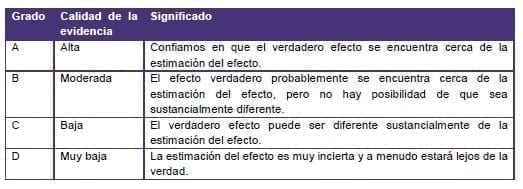 | Grado | Calidad de la evidencia | Significado |
|---|---|---|
| A | Alta | Confiamos en que el verdadero efecto se encuentra cerca de la estimación del efecto. |
| B | Moderada | El efecto verdadero probablemente se encuentra cerca de la estimación del efecto, pero no hay posibilidad de que sea sustancialmente diferente. |
| C | Baja | El verdadero efecto puede ser diferente sustancialmente de la estimación del efecto. |
| D | Muy baja | La estimación del efecto es muy incierta y a menudo estará lejos de la verdad. |